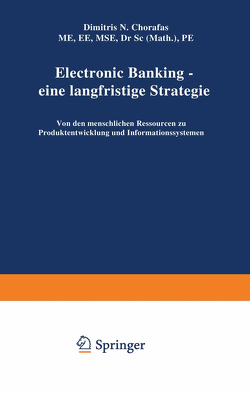 Dimitris N. Chorafas
ME, EE, MSE, Dr Sc (Math.), PE

Electronic Banking - eine langfristige Strategie

Von den menschlichen Ressourcen zu Produktentwicklung und Informationssystemen

Springer